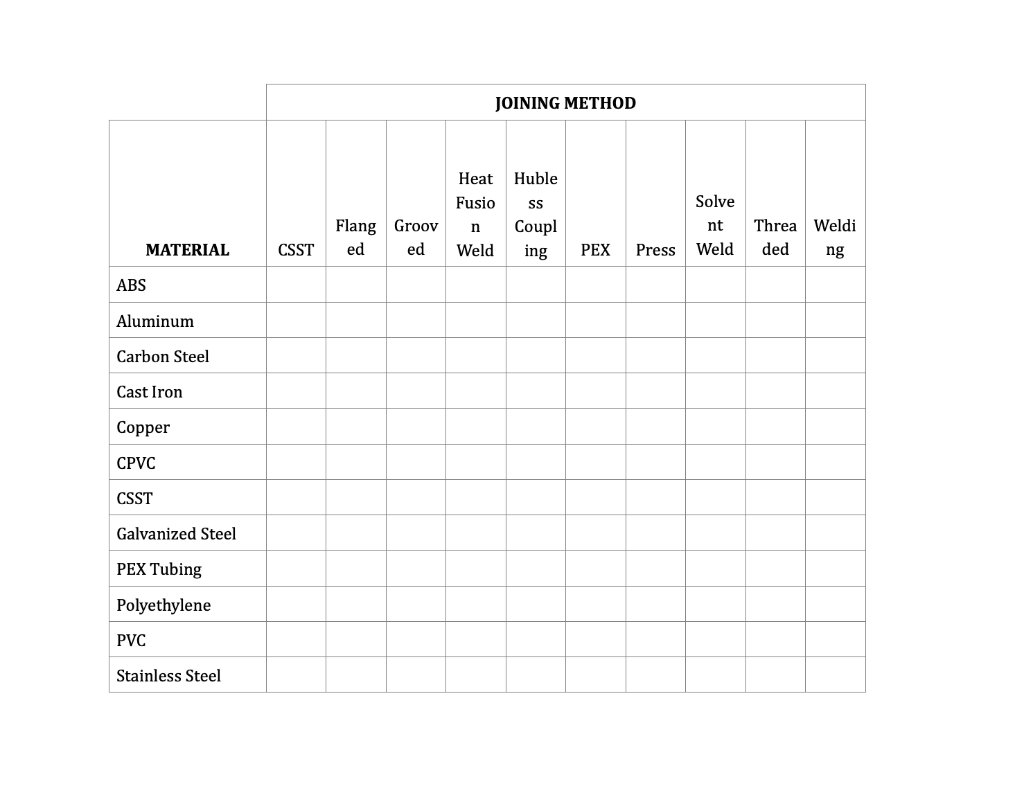 |  | JOINING METHOD |  |  |  |  |  |  |  |  |  |
|---|---|---|---|---|---|---|---|---|---|---|
| MATERIAL | CSST | Flanged | Grooved | Heat Fusion Weld | Hubless Coupling | PEX | Press | Solvent Weld | Threaded | Welding |
| ABS |  |  |  |  |  |  |  |  |  |  |
| Aluminum |  |  |  |  |  |  |  |  |  |  |
| Carbon Steel |  |  |  |  |  |  |  |  |  |  |
| Cast Iron |  |  |  |  |  |  |  |  |  |  |
| Copper |  |  |  |  |  |  |  |  |  |  |
| CPVC |  |  |  |  |  |  |  |  |  |  |
| CSST |  |  |  |  |  |  |  |  |  |  |
| Galvanized Steel |  |  |  |  |  |  |  |  |  |  |
| PEX Tubing |  |  |  |  |  |  |  |  |  |  |
| Polyethylene |  |  |  |  |  |  |  |  |  |  |
| PVC |  |  |  |  |  |  |  |  |  |  |
| Stainless Steel |  |  |  |  |  |  |  |  |  |  |